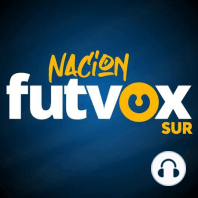 NACION
futvox
SUR